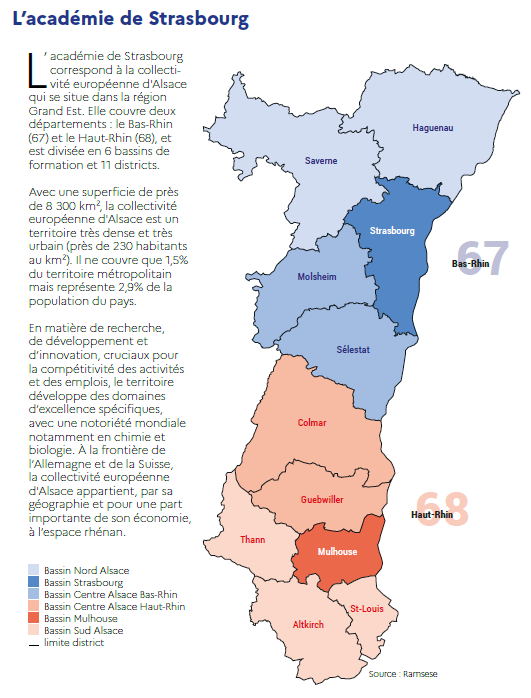 L'académie de Strasbourg

L'académie de Strasbourg correspond à la collectivité européenne d'Alsace qui se situe dans la région Grand Est. Elle couvre deux départements : le Bas-Rhin (67) et le Haut-Rhin (68), et est divisée en 6 bassins de formation et 11 districts.

Avec une superficie de près de 8 300 km², la collectivité européenne d'Alsace est un territoire très dense et très urbain (près de 230 habitants au km²). Il ne couvre que 1,5% du territoire métropolitain mais représente 2,9% de la population du pays.

En matière de recherche, de développement et d'innovation, cruciaux pour la compétitivité des activités et des emplois, le territoire développe des domaines d'excellence spécifiques, avec une notoriété mondiale notamment en chimie et biologie. À la frontière de l'Allemagne et de la Suisse, la collectivité européenne d'Alsace appartient, par sa géographie et pour une part importante de son économie, à l'espace rhénan.

Bassin Nord Alsace
Bassin Strasbourg
Bassin Centre Alsace Bas-Rhin
Bassin Centre Alsace Haut-Rhin
Bassin Mulhouse
Bassin Sud Alsace
limite district

Haguenau
Saverne
Strasbourg
67
Bas-Rhin
Molsheim
Sélestat
Colmar
Guebwiller
68
Haut-Rhin
Thann
Mulhouse
St-Louis
Altkirch

Source : Ramsese